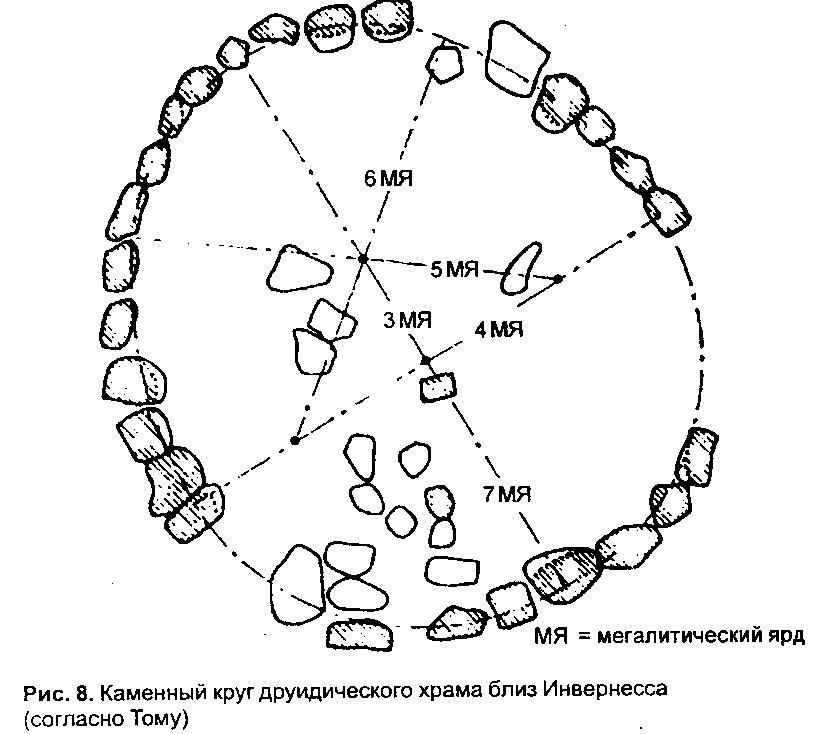 6 МЯ

5 МЯ

3 МЯ

4 МЯ

7 МЯ

МЯ = мегалитический ярд

Рис. 8. Каменный круг друидического храма близ Инвернесса (согласно Тому)